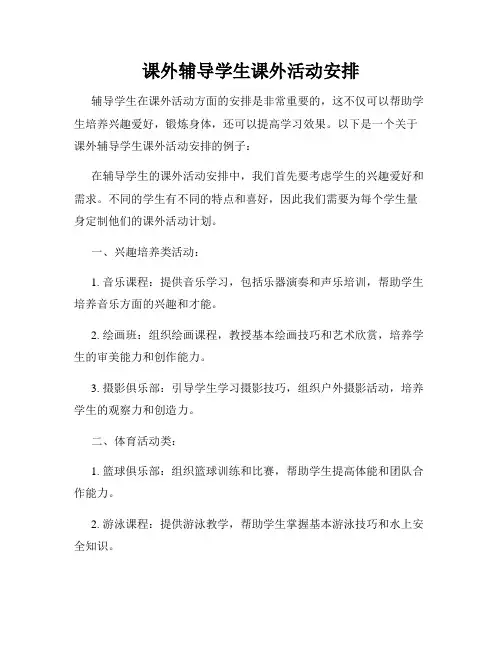 课外辅导学生课外活动安排

辅导学生在课外活动方面的安排是非常重要的，这不仅可以帮助学生培养兴趣爱好，锻炼身体，还可以提高学习效果。以下是一个关于课外辅导学生课外活动安排的例子：

在辅导学生的课外活动安排中，我们首先要考虑学生的兴趣爱好和需求。不同的学生有不同的特点和喜好，因此我们需要为每个学生量身定制他们的课外活动计划。

一、兴趣培养类活动：

1. 音乐课程：提供音乐学习，包括乐器演奏和声乐培训，帮助学生培养音乐方面的兴趣和才能。

2. 绘画班：组织绘画课程，教授基本绘画技巧和艺术欣赏，培养学生的审美能力和创作能力。

3. 摄影俱乐部：引导学生学习摄影技巧，组织户外摄影活动，培养学生的观察力和创造力。

二、体育活动类：

1. 篮球俱乐部：组织篮球训练和比赛，帮助学生提高体能和团队合作能力。

2. 游泳课程：提供游泳教学，帮助学生掌握基本游泳技巧和水上安全知识。